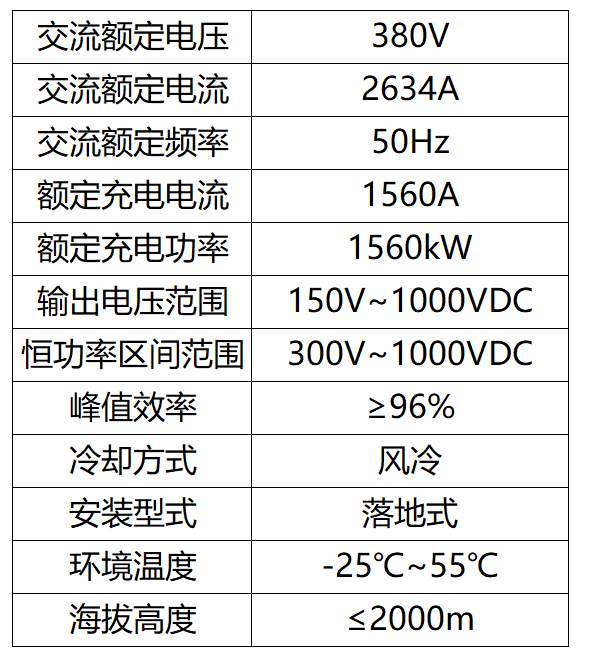 | 交流额定电压 | 380V |
|---|---|
| 交流额定电流 | 2634A |
| 交流额定频率 | 50Hz |
| 额定充电电流 | 1560A |
| 额定充电功率 | 1560kW |
| 输出电压范围 | 150V~1000VDC |
| 恒功率区间范围 | 300V~1000VDC |
| 峰值效率 | ≥96% |
| 冷却方式 | 风冷 |
| 安装型式 | 落地式 |
| 环境温度 | -25℃~55℃ |
| 海拔高度 | ≤2000m |